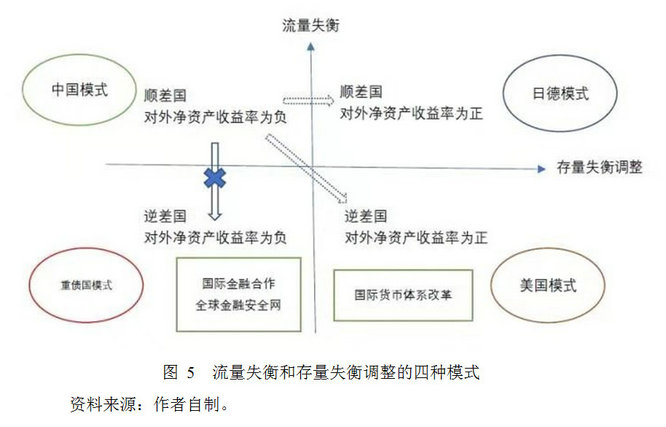 流量失衡

中国模式

顺差国
对外净资产收益率为负

顺差国
对外净资产收益率为正

日德模式

存量失衡调整

逆差国
对外净资产收益率为负

逆差国
对外净资产收益率为正

重债国模式

国际金融合作
全球金融安全网

国际货币体系改革

美国模式

图 5 流量失衡和存量失衡调整的四种模式

资料来源：作者自制。